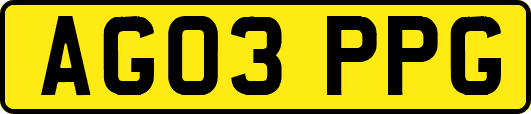 AG03 PPG